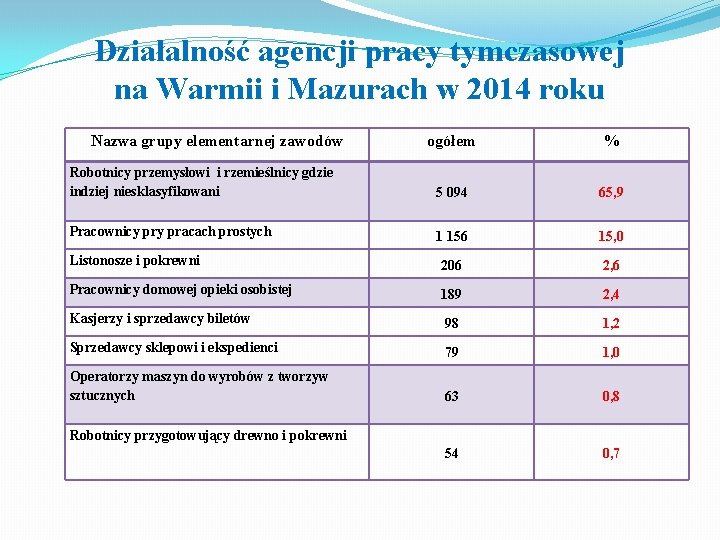 Działalność agencji pracy tymczasowej na Warmii i Mazurach w 2014 roku

| Nazwa grupy elementarnej zawodów | ogółem | % |
|---|---|---|
| Robotnicy przemysłowi i rzemieślnicy gdzie indziej niesklasyfikowani | 5 094 | 65,9 |
| Pracownicy przy pracach prostych | 1 156 | 15,0 |
| Listonosze i pokrewni | 206 | 2,6 |
| Pracownicy domowej opieki osobistej | 189 | 2,4 |
| Kasjerzy i sprzedawcy biletów | 98 | 1,2 |
| Sprzedawcy sklepowi i ekspedienci | 79 | 1,0 |
| Operatorzy maszyn do wyrobów z tworzyw sztucznych | 63 | 0,8 |
| Robotnicy przygotowujący drewno i pokrewni | 54 | 0,7 |